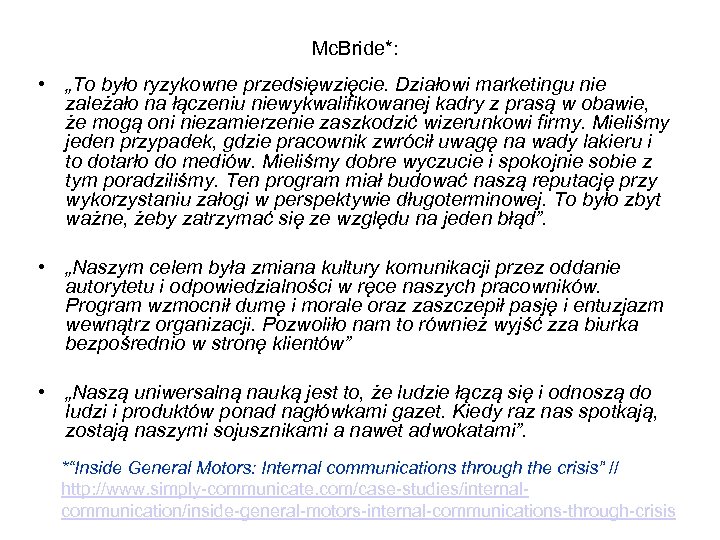 McBride*:

• „To było ryzykowne przedsięwzięcie. Działowi marketingu nie zależało na łączeniu niewykwalifikowanej kadry z prasą w obawie, że mogą oni niezamierzenie zaszkodzić wizerunkowi firmy. Mieliśmy jeden przypadek, gdzie pracownik zwrócił uwagę na wady lakieru i to dotarło do mediów. Mieliśmy dobre wyczucie i spokojnie sobie z tym poradziliśmy. Ten program miał budować naszą reputację przy wykorzystaniu załogi w perspektywie długoterminowej. To było zbyt ważne, żeby zatrzymać się ze względu na jeden błąd”.

• „Naszym celem była zmiana kultury komunikacji przez oddanie autorytetu i odpowiedzialności w ręce naszych pracowników. Program wzmocnił dumę i morale oraz zaszczepił pasję i entuzjazm wewnątrz organizacji. Pozwoliło nam to również wyjść zza biurka bezpośrednio w stronę klientów”

• „Naszą uniwersalną nauką jest to, że ludzie łączą się i odnoszą do ludzi i produktów ponad nagłówkami gazet. Kiedy raz nas spotkają, zostają naszymi sojusznikami a nawet adwokatami”.

*“Inside General Motors: Internal communications through the crisis” // http://www.simply-communicate.com/case-studies/internal-communication/inside-general-motors-internal-communications-through-crisis